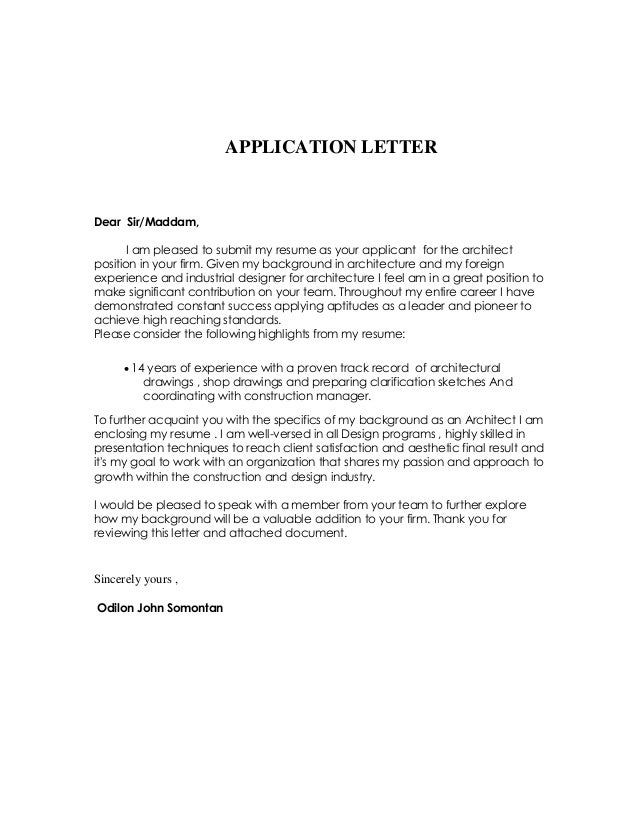 APPLICATION LETTER

Dear Sir/Maddam,

I am pleased to submit my resume as your applicant for the architect position in your firm. Given my background in architecture and my foreign experience and industrial designer for architecture I feel am in a great position to make significant contribution on your team. Throughout my entire career I have demonstrated constant success applying aptitudes as a leader and pioneer to achieve high reaching standards.
Please consider the following highlights from my resume:

• 14 years of experience with a proven track record of architectural drawings , shop drawings and preparing clarification sketches And coordinating with construction manager.

To further acquaint you with the specifics of my background as an Architect I am enclosing my resume . I am well-versed in all Design programs , highly skilled in presentation techniques to reach client satisfaction and aesthetic final result and it's my goal to work with an organization that shares my passion and approach to growth within the construction and design industry.

I would be pleased to speak with a member from your team to further explore how my background will be a valuable addition to your firm. Thank you for reviewing this letter and attached document.

Sincerely yours ,

Odilon John Somontan